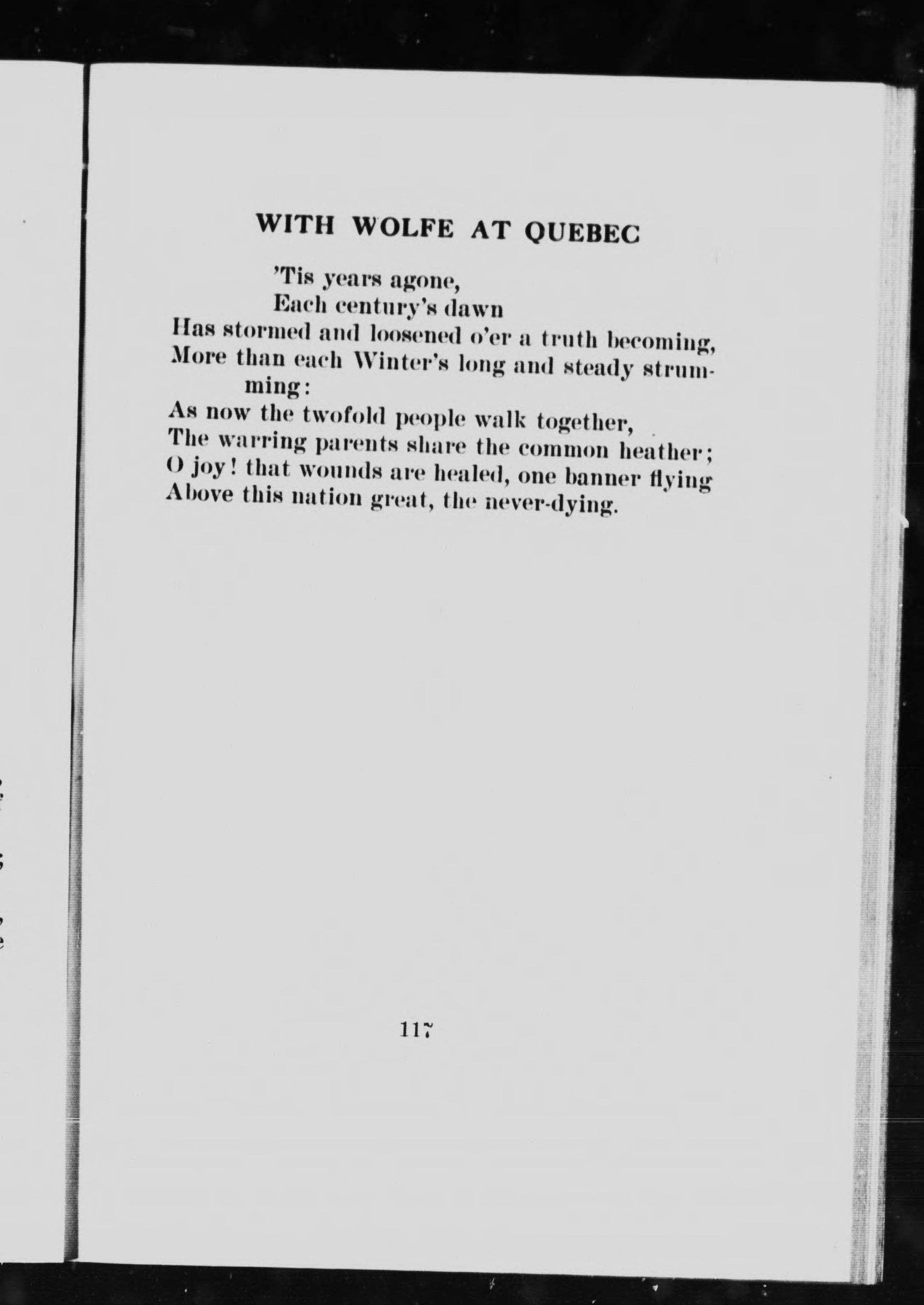 WITH WOLFE AT QUEBEC

'Tis years agone,
Each century's dawn
Has stormed and loosened o'er a truth becoming,
More than each Winter's long and steady strumming:
As now the twofold people walk together,
The warring parents share the common heather;
O joy! that wounds are healed, one banner flying
Above this nation great, the never-dying.

117